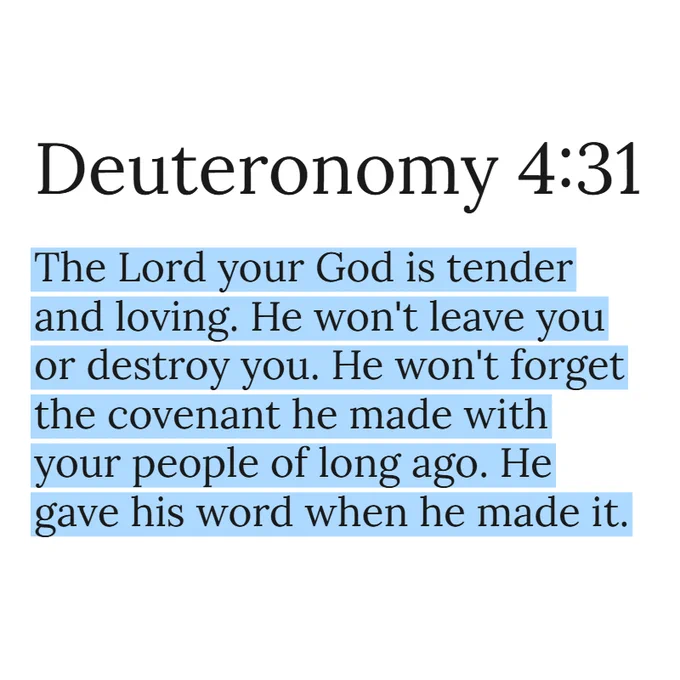 Deuteronomy 4:31

The Lord your God is tender and loving. He won't leave you or destroy you. He won't forget the covenant he made with your people of long ago. He gave his word when he made it.